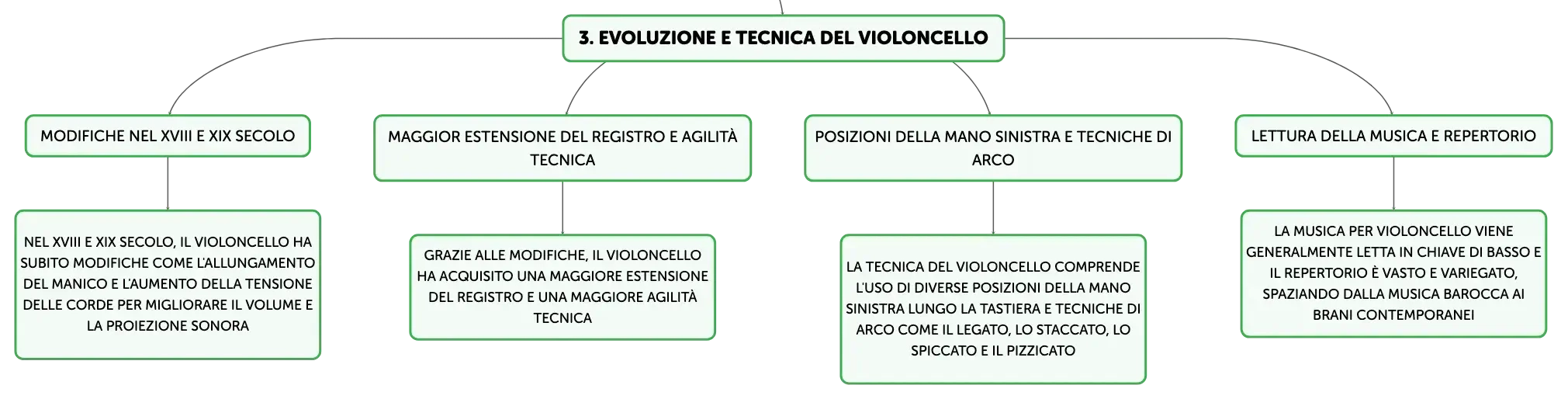 3. EVOLUZIONE E TECNICA DEL VIOLONCELLO

MODIFICHE NEL XVIII E XIX SECOLO

NEL XVIII E XIX SECOLO, IL VIOLONCELLO HA SUBITO MODIFICHE COME L'ALLUNGAMENTO DEL MANICO E L'AUMENTO DELLA TENSIONE DELLE CORDE PER MIGLIORARE IL VOLUME E LA PROIEZIONE SONORA

MAGGIOR ESTENSIONE DEL REGISTRO E AGILITÀ TECNICA

GRAZIE ALLE MODIFICHE, IL VIOLONCELLO HA ACQUISITO UNA MAGGIORE ESTENSIONE DEL REGISTRO E UNA MAGGIORE AGILITÀ TECNICA

POSIZIONI DELLA MANO SINISTRA E TECNICHE DI ARCO

LA TECNICA DEL VIOLONCELLO COMPRENDE L'USO DI DIVERSE POSIZIONI DELLA MANO SINISTRA LUNGO LA TASTIERA E TECNICHE DI ARCO COME IL LEGATO, LO STACCATO, LO SPICCATO E IL PIZZICATO

LETTURA DELLA MUSICA E REPERTORIO

LA MUSICA PER VIOLONCELLO VIENE GENERALMENTE LETTA IN CHIAVE DI BASSO E IL REPERTORIO È VASTO E VARIEGATO, SPAZIANDO DALLA MUSICA BAROCCA AI BRANI CONTEMPORANEI